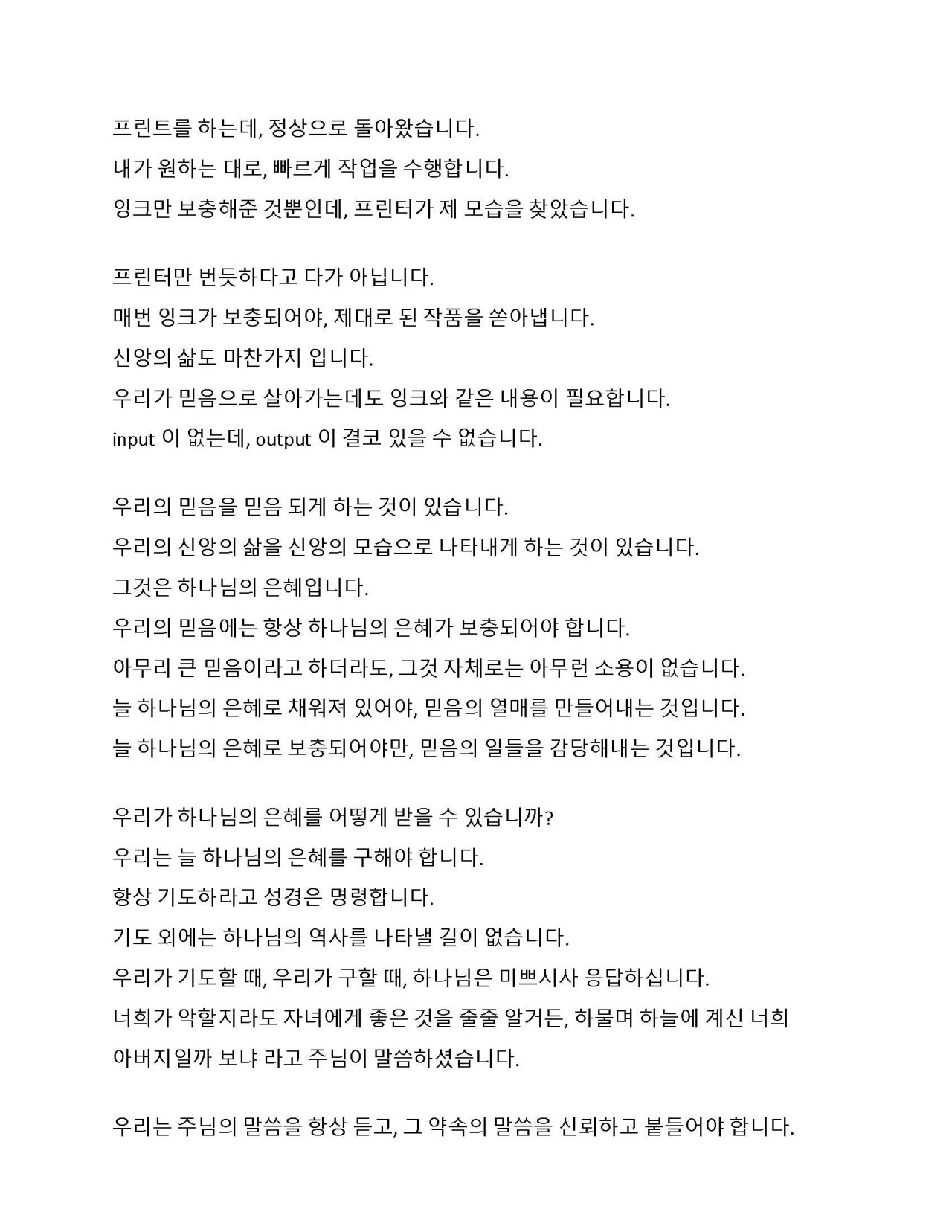 프린트를 하는데, 정상으로 돌아왔습니다.
내가 원하는 대로, 빠르게 작업을 수행합니다.
잉크만 보충해준 것뿐인데, 프린터가 제 모습을 찾았습니다.

프린터만 번듯하다고 다가 아닙니다.
매번 잉크가 보충되어야, 제대로 된 작품을 쏟아냅니다.
신앙의 삶도 마찬가지 입니다.
우리가 믿음으로 살아가는데도 잉크와 같은 내용이 필요합니다.
input 이 없는데, output 이 결코 있을 수 없습니다.

우리의 믿음을 믿음 되게 하는 것이 있습니다.
우리의 신앙의 삶을 신앙의 모습으로 나타내게 하는 것이 있습니다.
그것은 하나님의 은혜입니다.
우리의 믿음에는 항상 하나님의 은혜가 보충되어야 합니다.
아무리 큰 믿음이라고 하더라도, 그것 자체로는 아무런 소용이 없습니다.
늘 하나님의 은혜로 채워져 있어야, 믿음의 열매를 만들어내는 것입니다.
늘 하나님의 은혜로 보충되어야만, 믿음의 일들을 감당해내는 것입니다.

우리가 하나님의 은혜를 어떻게 받을 수 있습니까?
우리는 늘 하나님의 은혜를 구해야 합니다.
항상 기도하라고 성경은 명령합니다.
기도 외에는 하나님의 역사를 나타낼 길이 없습니다.
우리가 기도할 때, 우리가 구할 때, 하나님은 미쁘시사 응답하십니다.
너희가 악할지라도 자녀에게 좋은 것을 줄줄 알거든, 하물며 하늘에 계신 너희 아버지일까 보냐 라고 주님이 말씀하셨습니다.

우리는 주님의 말씀을 항상 듣고, 그 약속의 말씀을 신뢰하고 붙들어야 합니다.